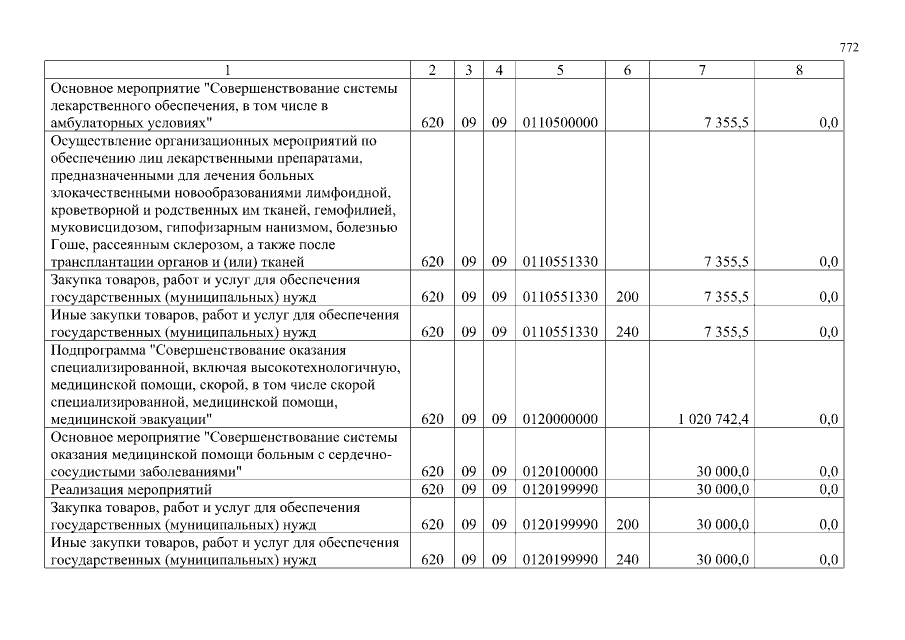 772

| 1 | 2 | 3 | 4 | 5 | 6 | 7 | 8 |
|---|---|---|---|---|---|---|---|
| Основное мероприятие "Совершенствование системы лекарственного обеспечения, в том числе в амбулаторных условиях" | 620 | 09 | 09 | 0110500000 | | 7 355,5 | 0,0 |
| Осуществление организационных мероприятий по обеспечению лиц лекарственными препаратами, предназначенными для лечения больных злокачественными новообразованиями лимфоидной, кроветворной и родственных им тканей, гемофилией, муковисцидозом, гипофизарным нанизмом, болезнью Гоше, рассеянным склерозом, а также после трансплантации органов и (или) тканей | 620 | 09 | 09 | 0110551330 | | 7 355,5 | 0,0 |
| Закупка товаров, работ и услуг для обеспечения государственных (муниципальных) нужд | 620 | 09 | 09 | 0110551330 | 200 | 7 355,5 | 0,0 |
| Иные закупки товаров, работ и услуг для обеспечения государственных (муниципальных) нужд | 620 | 09 | 09 | 0110551330 | 240 | 7 355,5 | 0,0 |
| Подпрограмма "Совершенствование оказания специализированной, включая высокотехнологичную, медицинской помощи, скорой, в том числе скорой специализированной, медицинской помощи, медицинской эвакуации" | 620 | 09 | 09 | 0120000000 | | 1 020 742,4 | 0,0 |
| Основное мероприятие "Совершенствование системы оказания медицинской помощи больным с сердечно-сосудистыми заболеваниями" | 620 | 09 | 09 | 0120100000 | | 30 000,0 | 0,0 |
| Реализация мероприятий | 620 | 09 | 09 | 0120199990 | | 30 000,0 | 0,0 |
| Закупка товаров, работ и услуг для обеспечения государственных (муниципальных) нужд | 620 | 09 | 09 | 0120199990 | 200 | 30 000,0 | 0,0 |
| Иные закупки товаров, работ и услуг для обеспечения государственных (муниципальных) нужд | 620 | 09 | 09 | 0120199990 | 240 | 30 000,0 | 0,0 |